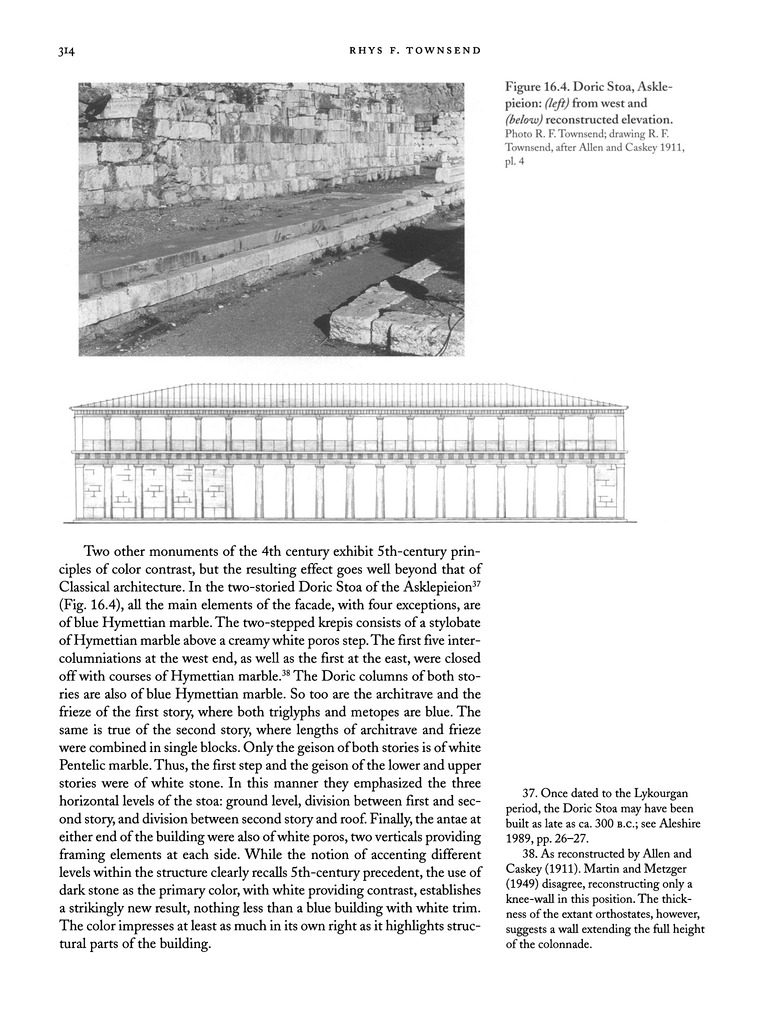 314 RHYS F. TOWNSEND

Figure 16.4. Doric Stoa, Asklepieion: (left) from west and (below) reconstructed elevation. Photo R. F. Townsend; drawing R. F. Townsend, after Allen and Caskey 1911, pl. 4

Two other monuments of the 4th century exhibit 5th-century principles of color contrast, but the resulting effect goes well beyond that of Classical architecture. In the two-storied Doric Stoa of the Asklepieion$^{37}$ (Fig. 16.4), all the main elements of the facade, with four exceptions, are of blue Hymettian marble. The two-stepped krepis consists of a stylobate of Hymettian marble above a creamy white poros step. The first five intercolumniations at the west end, as well as the first at the east, were closed off with courses of Hymettian marble.$^{38}$ The Doric columns of both stories are also of blue Hymettian marble. So too are the architrave and the frieze of the first story, where both triglyphs and metopes are blue. The same is true of the second story, where lengths of architrave and frieze were combined in single blocks. Only the geison of both stories is of white Pentelic marble. Thus, the first step and the geison of the lower and upper stories were of white stone. In this manner they emphasized the three horizontal levels of the stoa: ground level, division between first and second story, and division between second story and roof. Finally, the antae at either end of the building were also of white poros, two verticals providing framing elements at each side. While the notion of accenting different levels within the structure clearly recalls 5th-century precedent, the use of dark stone as the primary color, with white providing contrast, establishes a strikingly new result, nothing less than a blue building with white trim. The color impresses at least as much in its own right as it highlights structural parts of the building.

37. Once dated to the Lykourgan period, the Doric Stoa may have been built as late as ca. 300 B.C.; see Aleshire 1989, pp. 26–27.
38. As reconstructed by Allen and Caskey (1911). Martin and Metzger (1949) disagree, reconstructing only a knee-wall in this position. The thickness of the extant orthostates, however, suggests a wall extending the full height of the colonnade.